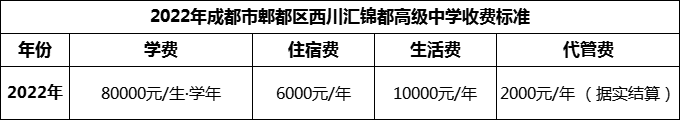 2022年成都市郫都区西川汇锦都高级中学收费标准

| 年份 | 学费 | 住宿费 | 生活费 | 代管费 |
|---|---|---|---|---|
| 2022年 | 80000元/生·学年 | 6000元/年 | 10000元/年 | 2000元/年（据实结算） |